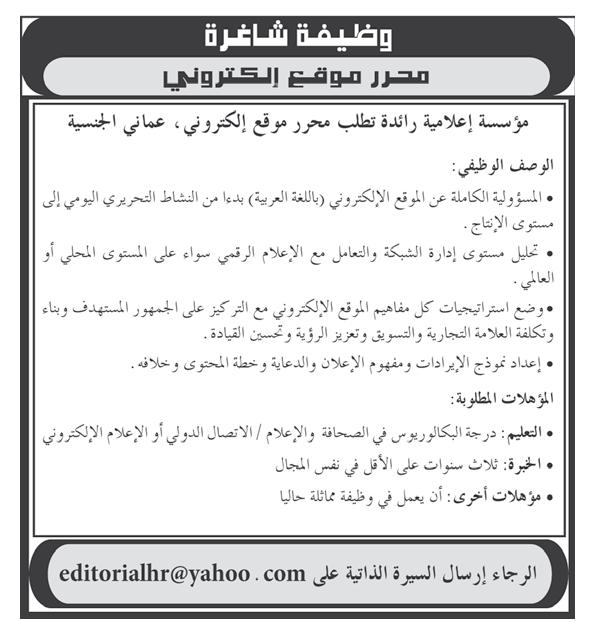 وظيفة شاغرة

محرر موقع إلكتروني

مؤسسة إعلامية رائدة تطلب محرر موقع إلكتروني، عماني الجنسية

الوصف الوظيفي:

• المسؤولية الكاملة عن الموقع الإلكتروني (باللغة العربية) بدءا من النشاط التحريري اليومي إلى مستوى الإنتاج.

• تحليل مستوى إدارة الشبكة والتعامل مع الإعلام الرقمي سواء على المستوى المحلي أو العالمي.

• وضع استراتيجيات كل مفاهيم الموقع الإلكتروني مع التركيز على الجمهور المستهدف وبناء وتكلفة العلامة التجارية والتسويق وتعزيز الرؤية وتحسين القيادة.

• إعداد نموذج الإيرادات ومفهوم الإعلان والدعاية وخطة المحتوى وخلافه.

المؤهلات المطلوبة:

• التعليم: درجة البكالوريوس في الصحافة والإعلام / الاتصال الدولي أو الإعلام الإلكتروني

• الخبرة: ثلاث سنوات على الأقل في نفس المجال

• مؤهلات أخرى: أن يعمل في وظيفة مماثلة حاليا

الرجاء إرسال السيرة الذاتية على editorialhr@yahoo . com